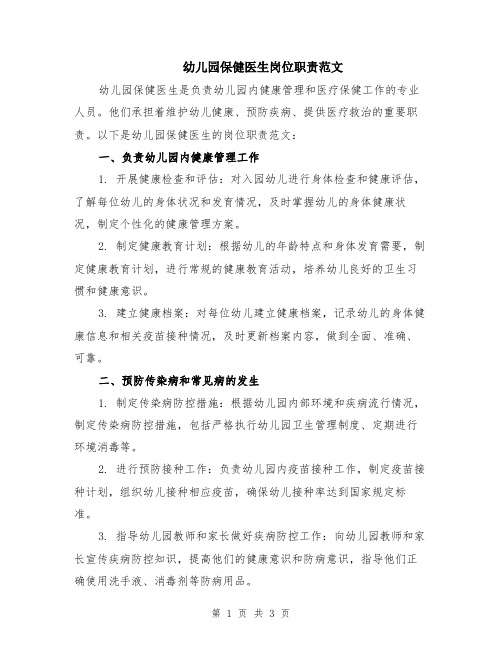 幼儿园保健医生岗位职责范文

幼儿园保健医生是负责幼儿园内健康管理和医疗保健工作的专业人员。他们承担着维护幼儿健康、预防疾病、提供医疗救治的重要职责。以下是幼儿园保健医生的岗位职责范文：

一、负责幼儿园内健康管理工作

1. 开展健康检查和评估：对入园幼儿进行身体检查和健康评估，了解每位幼儿的身体状况和发育情况，及时掌握幼儿的身体健康状况，制定个性化的健康管理方案。

2. 制定健康教育计划：根据幼儿的年龄特点和身体发育需要，制定健康教育计划，进行常规的健康教育活动，培养幼儿良好的卫生习惯和健康意识。

3. 建立健康档案：对每位幼儿建立健康档案，记录幼儿的身体健康信息和相关疫苗接种情况，及时更新档案内容，做到全面、准确、可靠。

二、预防传染病和常见病的发生

1. 制定传染病防控措施：根据幼儿园内部环境和疾病流行情况，制定传染病防控措施，包括严格执行幼儿园卫生管理制度、定期进行环境消毒等。

2. 进行预防接种工作：负责幼儿园内疫苗接种工作，制定疫苗接种计划，组织幼儿接种相应疫苗，确保幼儿接种率达到国家规定标准。

3. 指导幼儿园教师和家长做好疾病防控工作：向幼儿园教师和家长宣传疾病防控知识，提高他们的健康意识和防病意识，指导他们正确使用洗手液、消毒剂等防病用品。

第 1 页 共 3 页